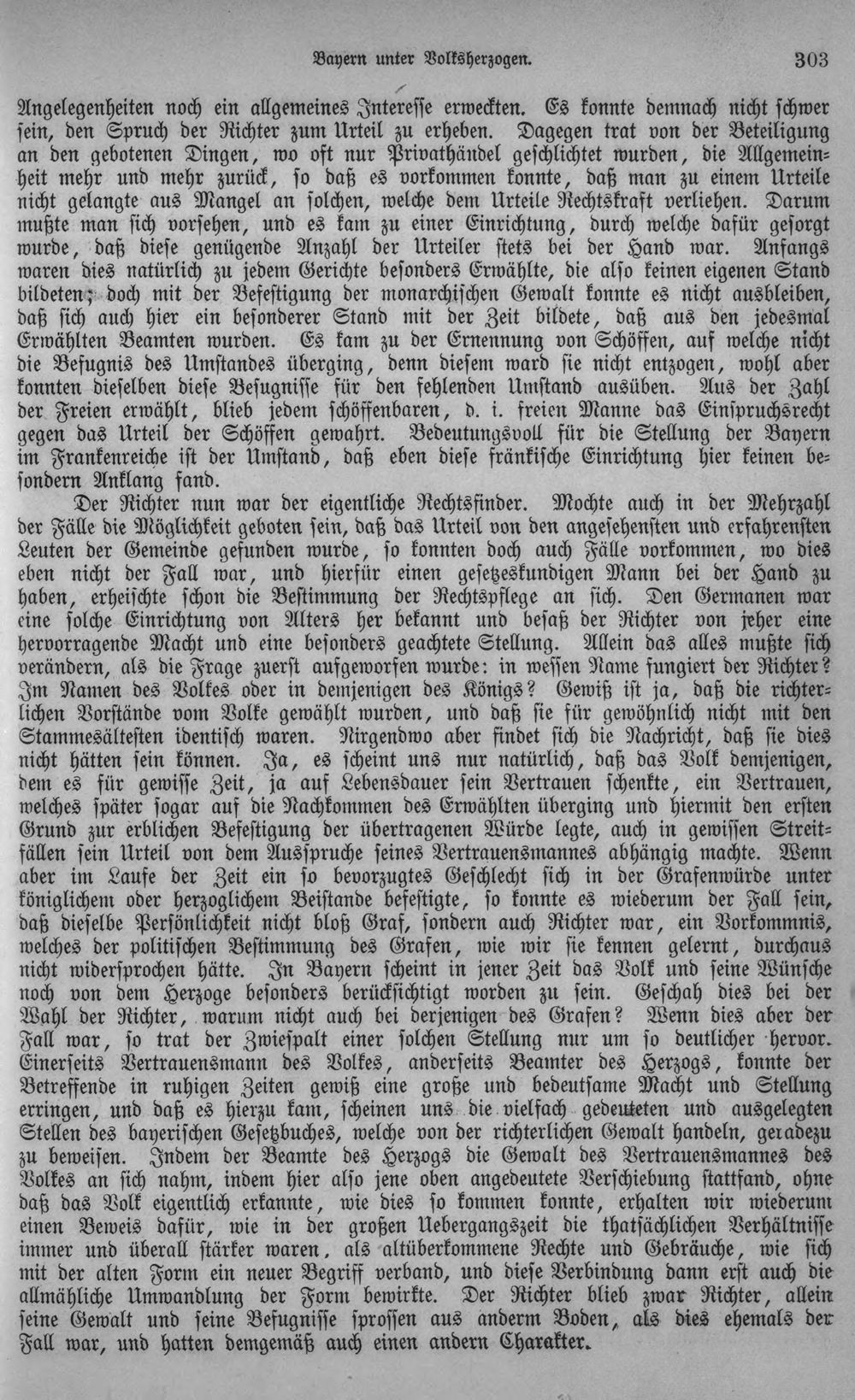 Bayern unter Volksherzogen. 303

Angelegenheiten noch ein allgemeines Interesse erweckten. Es konnte demnach nicht schwer sein, den Spruch der Richter zum Urteil zu erheben. Dagegen trat von der Beteiligung an den gebotenen Dingen, wo oft nur Privathändel geschlichtet wurden, die Allgemeinheit mehr und mehr zurück, so daß es vorkommen konnte, daß man zu einem Urteile nicht gelangte aus Mangel an solchen, welche dem Urteile Rechtskraft verliehen. Darum mußte man sich vorsehen, und es kam zu einer Einrichtung, durch welche dafür gesorgt wurde, daß diese genügende Anzahl der Urteiler stets bei der Hand war. Anfangs waren dies natürlich zu jedem Gerichte besonders Erwählte, die also keinen eigenen Stand bildeten; doch mit der Befestigung der monarchischen Gewalt konnte es nicht ausbleiben, daß sich auch hier ein besonderer Stand mit der Zeit bildete, daß aus den jedesmal Erwählten Beamten wurden. Es kam zu der Ernennung von Schöffen, auf welche nicht die Befugnis des Umstandes überging, denn diesem ward sie nicht entzogen, wohl aber konnten dieselben diese Befugnisse für den fehlenden Umstand ausüben. Aus der Zahl der Freien erwählt, blieb jedem schöffenbaren, d. i. freien Manne das Einspruchsrecht gegen das Urteil der Schöffen gewahrt. Bedeutungsvoll für die Stellung der Bayern im Frankenreiche ist der Umstand, daß eben diese fränkische Einrichtung hier keinen besondern Anklang fand.

Der Richter nun war der eigentliche Rechtsfinder. Mochte auch in der Mehrzahl der Fälle die Möglichkeit geboten sein, daß das Urteil von den angesehensten und erfahrensten Leuten der Gemeinde gefunden wurde, so konnten doch auch Fälle vorkommen, wo dies eben nicht der Fall war, und hierfür einen gesetzeskundigen Mann bei der Hand zu haben, erheischte schon die Bestimmung der Rechtspflege an sich. Den Germanen war eine solche Einrichtung von Alters her bekannt und besaß der Richter von jeher eine hervorragende Macht und eine besonders geachtete Stellung. Allein das alles mußte sich verändern, als die Frage zuerst aufgeworfen wurde: in wessen Name fungiert der Richter? Im Namen des Volkes oder in demjenigen des Königs? Gewiß ist ja, daß die richterlichen Vorstände vom Volke gewählt wurden, und daß sie für gewöhnlich nicht mit den Stammesältesten identisch waren. Nirgendwo aber findet sich die Nachricht, daß sie dies nicht hätten sein können. Ja, es scheint uns nur natürlich, daß das Volk demjenigen, dem es für gewisse Zeit, ja auf Lebensdauer sein Vertrauen schenkte, ein Vertrauen, welches später sogar auf die Nachkommen des Erwählten überging und hiermit den ersten Grund zur erblichen Befestigung der übertragenen Würde legte, auch in gewissen Streitfällen sein Urteil von dem Ausspruche seines Vertrauensmannes abhängig machte. Wenn aber im Laufe der Zeit ein so bevorzugtes Geschlecht sich in der Grafenwürde unter königlichem oder herzoglichem Beistande befestigte, so konnte es wiederum der Fall sein, daß dieselbe Persönlichkeit nicht bloß Graf, sondern auch Richter war, ein Vorkommnis, welches der politischen Bestimmung des Grafen, wie wir sie kennen gelernt, durchaus nicht widersprochen hätte. In Bayern scheint in jener Zeit das Volk und seine Wünsche noch von dem Herzoge besonders berücksichtigt worden zu sein. Geschah dies bei der Wahl der Richter, warum nicht auch bei derjenigen des Grafen? Wenn dies aber der Fall war, so trat der Zwiespalt einer solchen Stellung nur um so deutlicher hervor. Einerseits Vertrauensmann des Volkes, anderseits Beamter des Herzogs, konnte der Betreffende in ruhigen Zeiten gewiß eine große und bedeutsame Macht und Stellung erringen, und daß es hierzu kam, scheinen uns die vielfach gedeuteten und ausgelegten Stellen des bayerischen Gesetzbuches, welche von der richterlichen Gewalt handeln, geradezu zu beweisen. Indem der Beamte des Herzogs die Gewalt des Vertrauensmannes des Volkes an sich nahm, indem hier also jene oben angedeutete Verschiebung stattfand, ohne daß das Volk eigentlich erkannte, wie dies so kommen konnte, erhalten wir wiederum einen Beweis dafür, wie in der großen Uebergangszeit die thatsächlichen Verhältnisse immer und überall stärker waren, als altüberkommene Rechte und Gebräuche, wie sich mit der alten Form ein neuer Begriff verband, und diese Verbindung dann erst auch die allmähliche Umwandlung der Form bewirkte. Der Richter blieb zwar Richter, allein seine Gewalt und seine Befugnisse sprossen aus anderm Boden, als dies ehemals der Fall war, und hatten demgemäß auch einen andern Charakter.